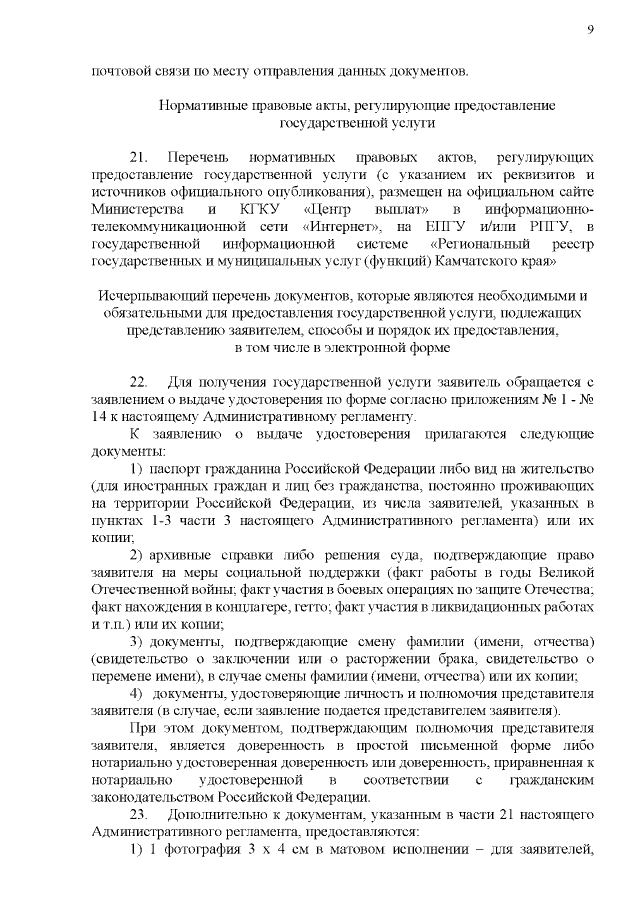 9

почтовой связи по месту отправления данных документов.

Нормативные правовые акты, регулирующие предоставление государственной услуги

21. Перечень нормативных правовых актов, регулирующих предоставление государственной услуги (с указанием их реквизитов и источников официального опубликования), размещен на официальном сайте Министерства и КГКУ «Центр выплат» в информационно-телекоммуникационной сети «Интернет», на ЕПГУ и/или РПГУ, в государственной информационной системе «Региональный реестр государственных и муниципальных услуг (функций) Камчатского края»

Исчерпывающий перечень документов, которые являются необходимыми и обязательными для предоставления государственной услуги, подлежащих представлению заявителем, способы и порядок их предоставления, в том числе в электронной форме

22. Для получения государственной услуги заявитель обращается с заявлением о выдаче удостоверения по форме согласно приложениям № 1 - № 14 к настоящему Административному регламенту.

К заявлению о выдаче удостоверения прилагаются следующие документы:

1) паспорт гражданина Российской Федерации либо вид на жительство (для иностранных граждан и лиц без гражданства, постоянно проживающих на территории Российской Федерации, из числа заявителей, указанных в пунктах 1-3 части 3 настоящего Административного регламента) или их копии;

2) архивные справки либо решения суда, подтверждающие право заявителя на меры социальной поддержки (факт работы в годы Великой Отечественной войны; факт участия в боевых операциях по защите Отечества; факт нахождения в концлагере, гетто; факт участия в ликвидационных работах и т.п.) или их копии;

3) документы, подтверждающие смену фамилии (имени, отчества) (свидетельство о заключении или о расторжении брака, свидетельство о перемене имени), в случае смены фамилии (имени, отчества) или их копии;

4) документы, удостоверяющие личность и полномочия представителя заявителя (в случае, если заявление подается представителем заявителя).

При этом документом, подтверждающим полномочия представителя заявителя, является доверенность в простой письменной форме либо нотариально удостоверенная доверенность или доверенность, приравненная к нотариально удостоверенной в соответствии с гражданским законодательством Российской Федерации.

23. Дополнительно к документам, указанным в части 21 настоящего Административного регламента, предоставляются:

1) 1 фотография 3 х 4 см в матовом исполнении – для заявителей,